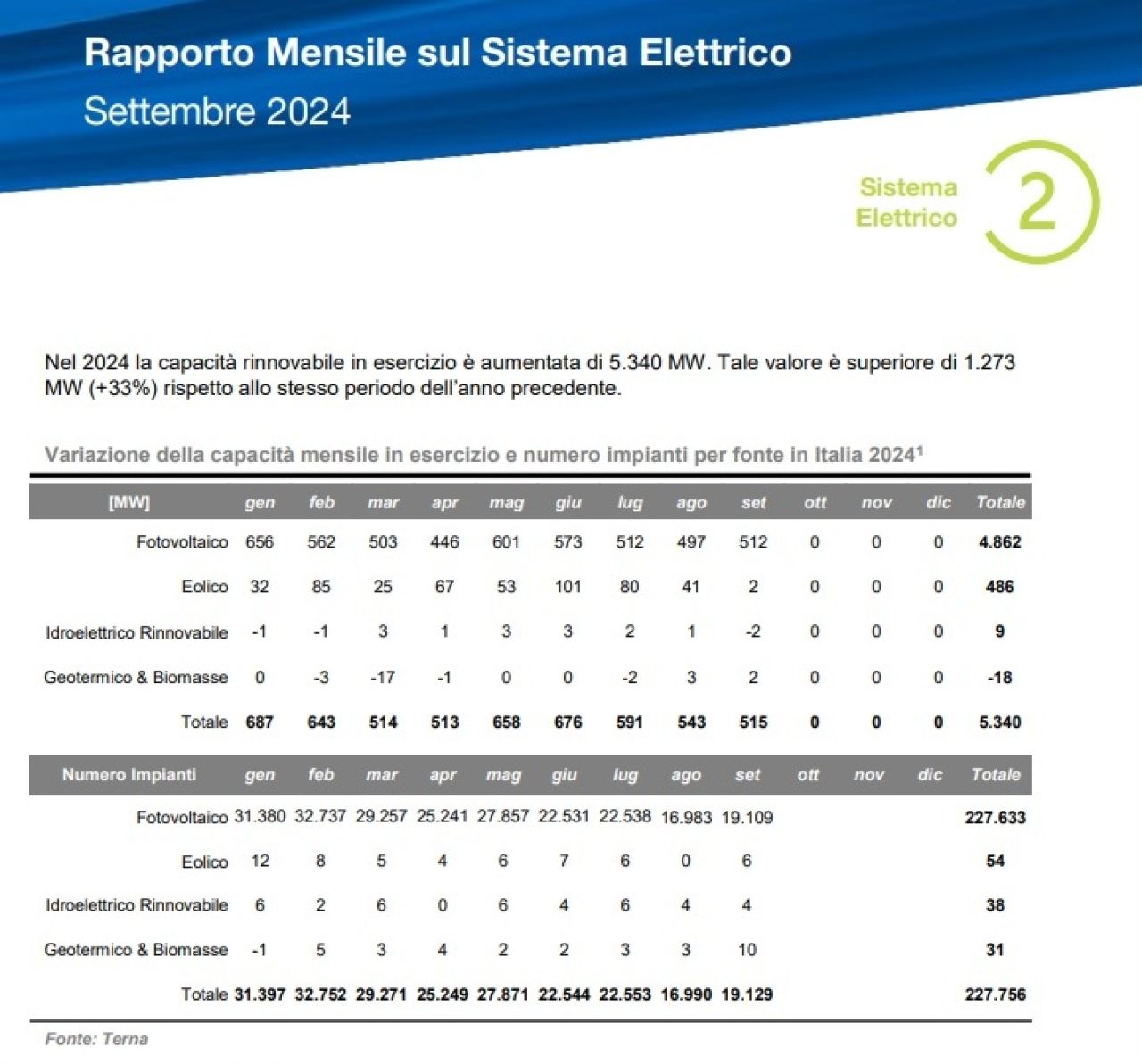 Rapporto Mensile sul Sistema Elettrico
Settembre 2024

Sistema Elettrico 2

Nel 2024 la capacità rinnovabile in esercizio è aumentata di 5.340 MW. Tale valore è superiore di 1.273 MW (+33%) rispetto allo stesso periodo dell'anno precedente.

Variazione della capacità mensile in esercizio e numero impianti per fonte in Italia 2024$^1$

| [MW] | gen | feb | mar | apr | mag | giu | lug | ago | set | ott | nov | dic | Totale |
|---|---|---|---|---|---|---|---|---|---|---|---|---|---|
| Fotovoltaico | 656 | 562 | 503 | 446 | 601 | 573 | 512 | 497 | 512 | 0 | 0 | 0 | 4.862 |
| Eolico | 32 | 85 | 25 | 67 | 53 | 101 | 80 | 41 | 2 | 0 | 0 | 0 | 486 |
| Idroelettrico Rinnovabile | -1 | -1 | 3 | 1 | 3 | 3 | 2 | 1 | -2 | 0 | 0 | 0 | 9 |
| Geotermico & Biomasse | 0 | -3 | -17 | -1 | 0 | 0 | -2 | 3 | 2 | 0 | 0 | 0 | -18 |
| Totale | 687 | 643 | 514 | 513 | 658 | 676 | 591 | 543 | 515 | 0 | 0 | 0 | 5.340 |

| Numero Impianti | gen | feb | mar | apr | mag | giu | lug | ago | set | ott | nov | dic | Totale |
|---|---|---|---|---|---|---|---|---|---|---|---|---|---|
| Fotovoltaico | 31.380 | 32.737 | 29.257 | 25.241 | 27.857 | 22.531 | 22.538 | 16.983 | 19.109 | | | | 227.633 |
| Eolico | 12 | 8 | 5 | 4 | 6 | 7 | 6 | 0 | 6 | | | | 54 |
| Idroelettrico Rinnovabile | 6 | 2 | 6 | 0 | 6 | 4 | 6 | 4 | 4 | | | | 38 |
| Geotermico & Biomasse | -1 | 5 | 3 | 4 | 2 | 2 | 3 | 3 | 10 | | | | 31 |
| Totale | 31.397 | 32.752 | 29.271 | 25.249 | 27.871 | 22.544 | 22.553 | 16.990 | 19.129 | | | | 227.756 |

Fonte: Terna